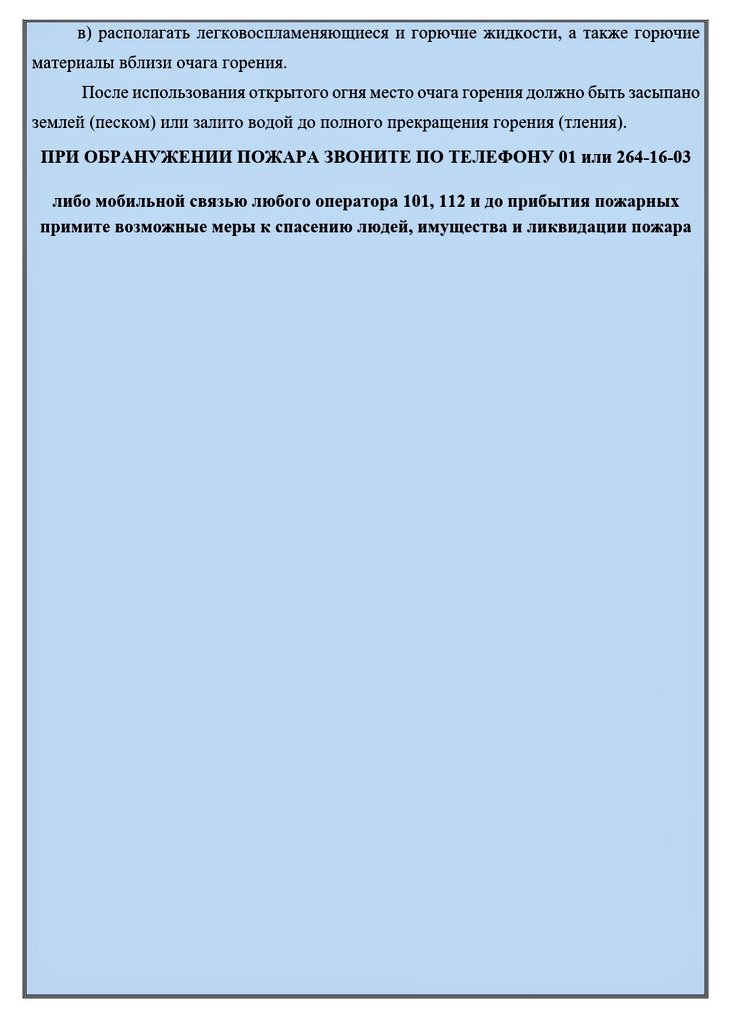 в) располагать легковоспламеняющиеся и горючие жидкости, а также горючие материалы вблизи очага горения.

После использования открытого огня место очага горения должно быть засыпано землей (песком) или залито водой до полного прекращения горения (тления).

ПРИ ОБРАНУЖЕНИИ ПОЖАРА ЗВОНИТЕ ПО ТЕЛЕФОНУ 01 или 264-16-03

либо мобильной связью любого оператора 101, 112 и до прибытия пожарных примите возможные меры к спасению людей, имущества и ликвидации пожара